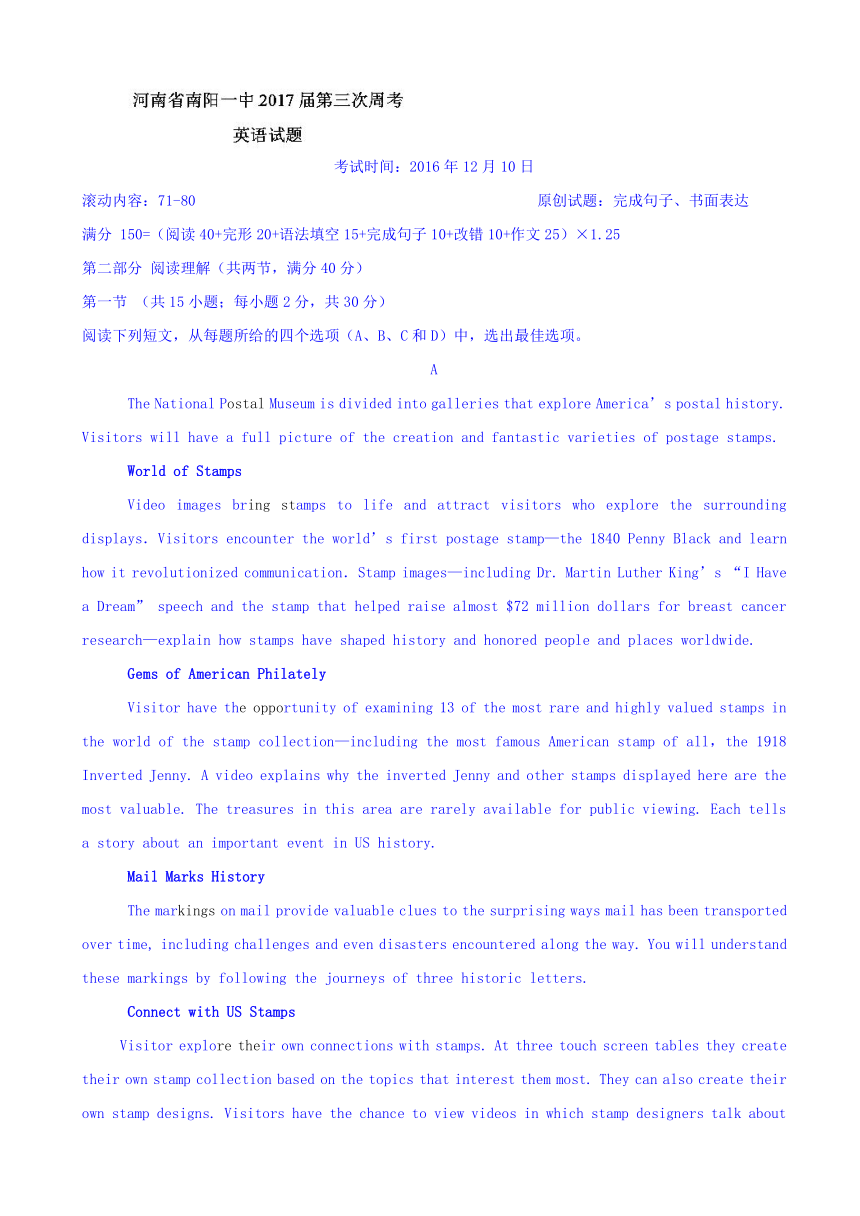 河南省南阳一中2017届第三次周考

英语试题

考试时间：2016年12月10日

滚动内容：71-80　　原创试题：完成句子、书面表达

满分 150=（阅读40+完形20+语法填空15+完成句子10+改错10+作文25）×1.25

第二部分 阅读理解（共两节，满分40分）

第一节 （共15小题；每小题2分，共30分）

阅读下列短文，从每题所给的四个选项（A、B、C和D）中，选出最佳选项。

A

The National Postal Museum is divided into galleries that explore America’s postal history. Visitors will have a full picture of the creation and fantastic varieties of postage stamps.

World of Stamps

Video images bring stamps to life and attract visitors who explore the surrounding displays. Visitors encounter the world’s first postage stamp—the 1840 Penny Black and learn how it revolutionized communication. Stamp images—including Dr. Martin Luther King’s “I Have a Dream” speech and the stamp that helped raise almost $72 million dollars for breast cancer research—explain how stamps have shaped history and honored people and places worldwide.

Gems of American Philately

Visitor have the opportunity of examining 13 of the most rare and highly valued stamps in the world of the stamp collection—including the most famous American stamp of all, the 1918 Inverted Jenny. A video explains why the inverted Jenny and other stamps displayed here are the most valuable. The treasures in this area are rarely available for public viewing. Each tells a story about an important event in US history.

Mail Marks History

The markings on mail provide valuable clues to the surprising ways mail has been transported over time, including challenges and even disasters encountered along the way. You will understand these markings by following the journeys of three historic letters.

Connect with US Stamps

Visitor explore their own connections with stamps. At three touch screen tables they create their own stamp collection based on the topics that interest them most. They can also create their own stamp designs. Visitors have the chance to view videos in which stamp designers talk about